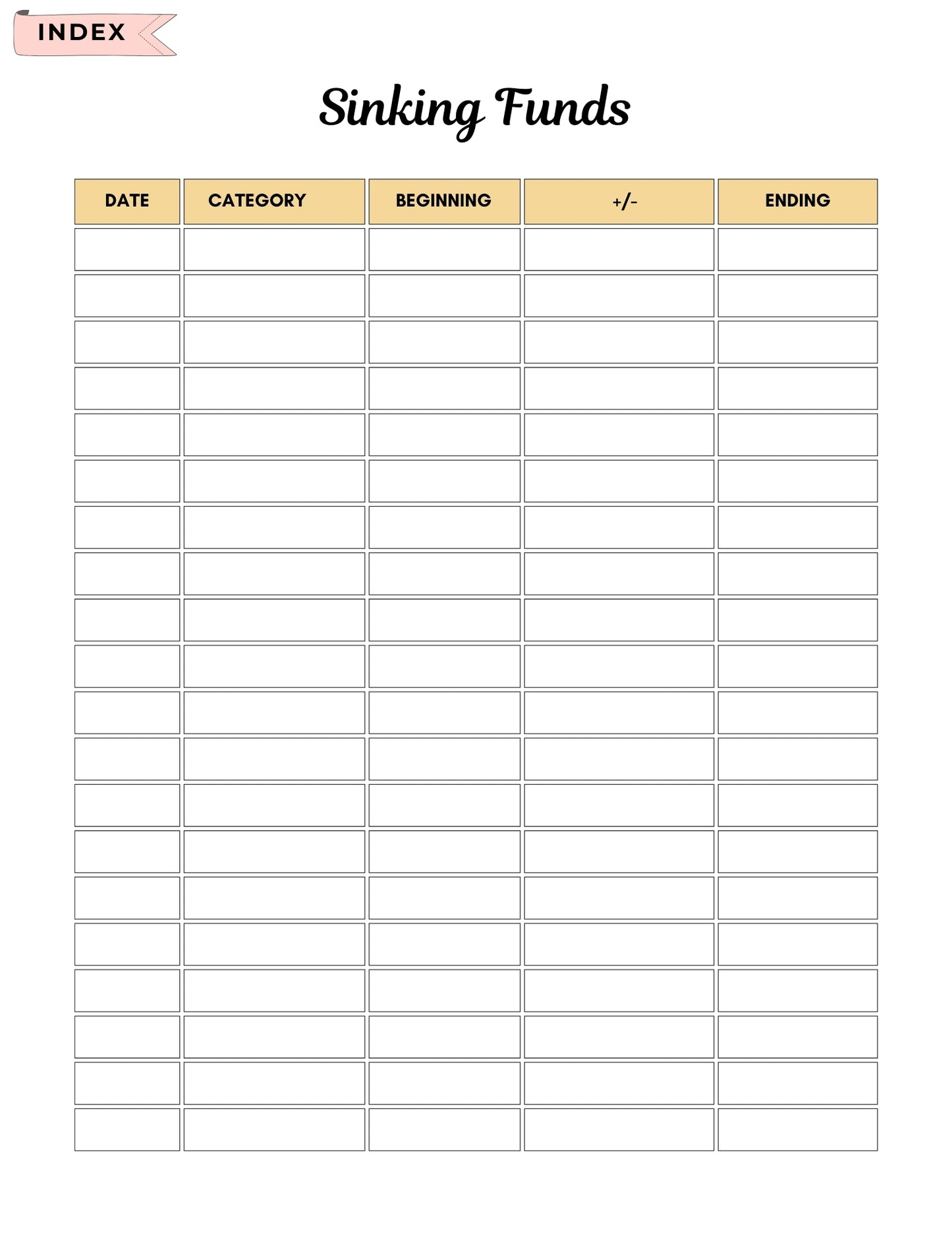 INDEX

Sinking Funds

| DATE | CATEGORY | BEGINNING | +/- | ENDING |
|---|---|---|---|---|
| | | | | |
| | | | | |
| | | | | |
| | | | | |
| | | | | |
| | | | | |
| | | | | |
| | | | | |
| | | | | |
| | | | | |
| | | | | |
| | | | | |
| | | | | |
| | | | | |
| | | | | |
| | | | | |
| | | | | |
| | | | | |
| | | | | |
| | | | | |